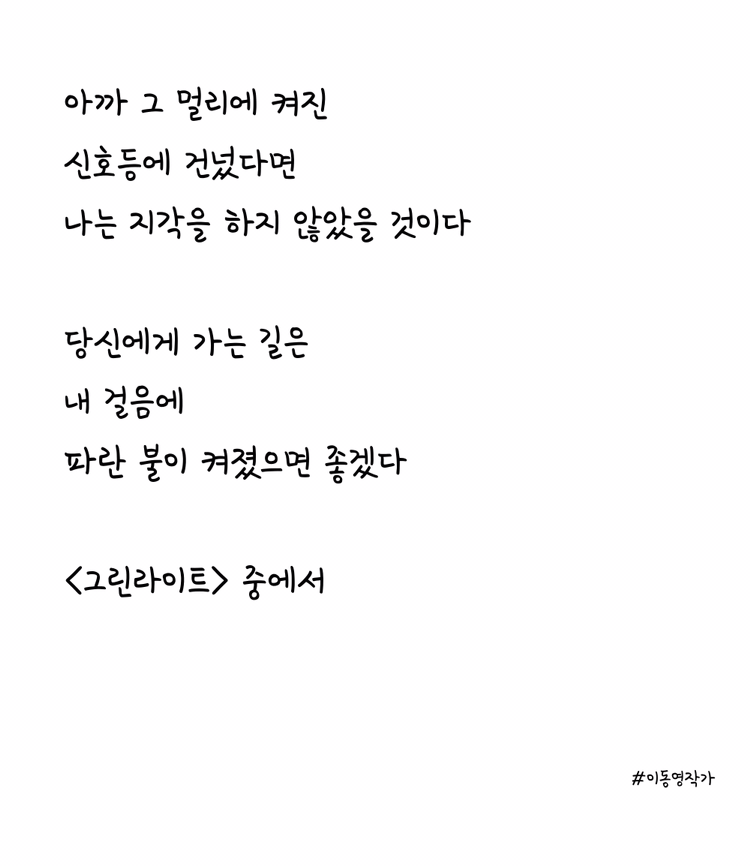 아까 그 멀리에 켜진
신호등에 건넜다면
나는 지각을 하지 않았을 것이다

당신에게 가는 길은
내 걸음에
파란 불이 켜졌으면 좋겠다

<그린라이트> 중에서

#이동영작가